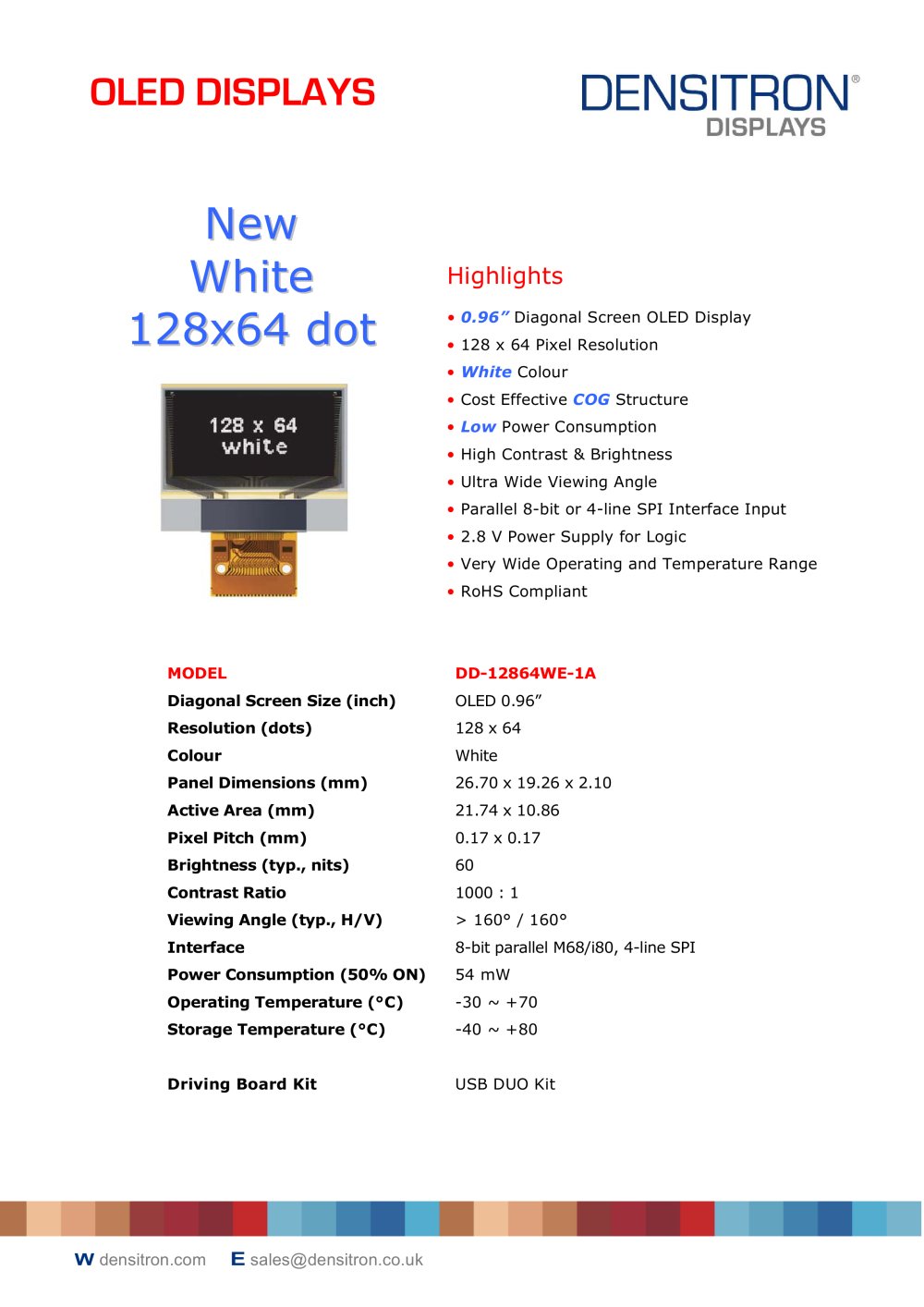 OLED DISPLAYS

DENSITRON® DISPLAYS

New
White
128x64 dot

128 x 64
white

Highlights

• 0.96" Diagonal Screen OLED Display
• 128 x 64 Pixel Resolution
• White Colour
• Cost Effective COG Structure
• Low Power Consumption
• High Contrast & Brightness
• Ultra Wide Viewing Angle
• Parallel 8-bit or 4-line SPI Interface Input
• 2.8 V Power Supply for Logic
• Very Wide Operating and Temperature Range
• RoHS Compliant

| MODEL | DD-12864WE-1A |
|---|---|
| Diagonal Screen Size (inch) | OLED 0.96" |
| Resolution (dots) | 128 x 64 |
| Colour | White |
| Panel Dimensions (mm) | 26.70 x 19.26 x 2.10 |
| Active Area (mm) | 21.74 x 10.86 |
| Pixel Pitch (mm) | 0.17 x 0.17 |
| Brightness (typ., nits) | 60 |
| Contrast Ratio | 1000 : 1 |
| Viewing Angle (typ., H/V) | > 160° / 160° |
| Interface | 8-bit parallel M68/i80, 4-line SPI |
| Power Consumption (50% ON) | 54 mW |
| Operating Temperature (°C) | -30 ~ +70 |
| Storage Temperature (°C) | -40 ~ +80 |
| Driving Board Kit | USB DUO Kit |

W densitron.com E sales@densitron.co.uk